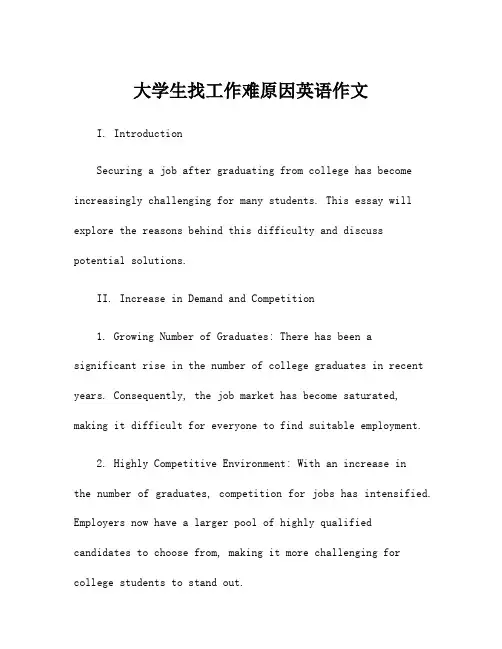 大学生找工作难原因英语作文

I. Introduction

Securing a job after graduating from college has become increasingly challenging for many students. This essay will explore the reasons behind this difficulty and discuss potential solutions.

II. Increase in Demand and Competition

1. Growing Number of Graduates: There has been a significant rise in the number of college graduates in recent years. Consequently, the job market has become saturated, making it difficult for everyone to find suitable employment.

2. Highly Competitive Environment: With an increase in the number of graduates, competition for jobs has intensified. Employers now have a larger pool of highly qualified candidates to choose from, making it more challenging for college students to stand out.